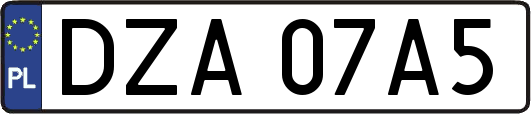 PL

DZA 07A5